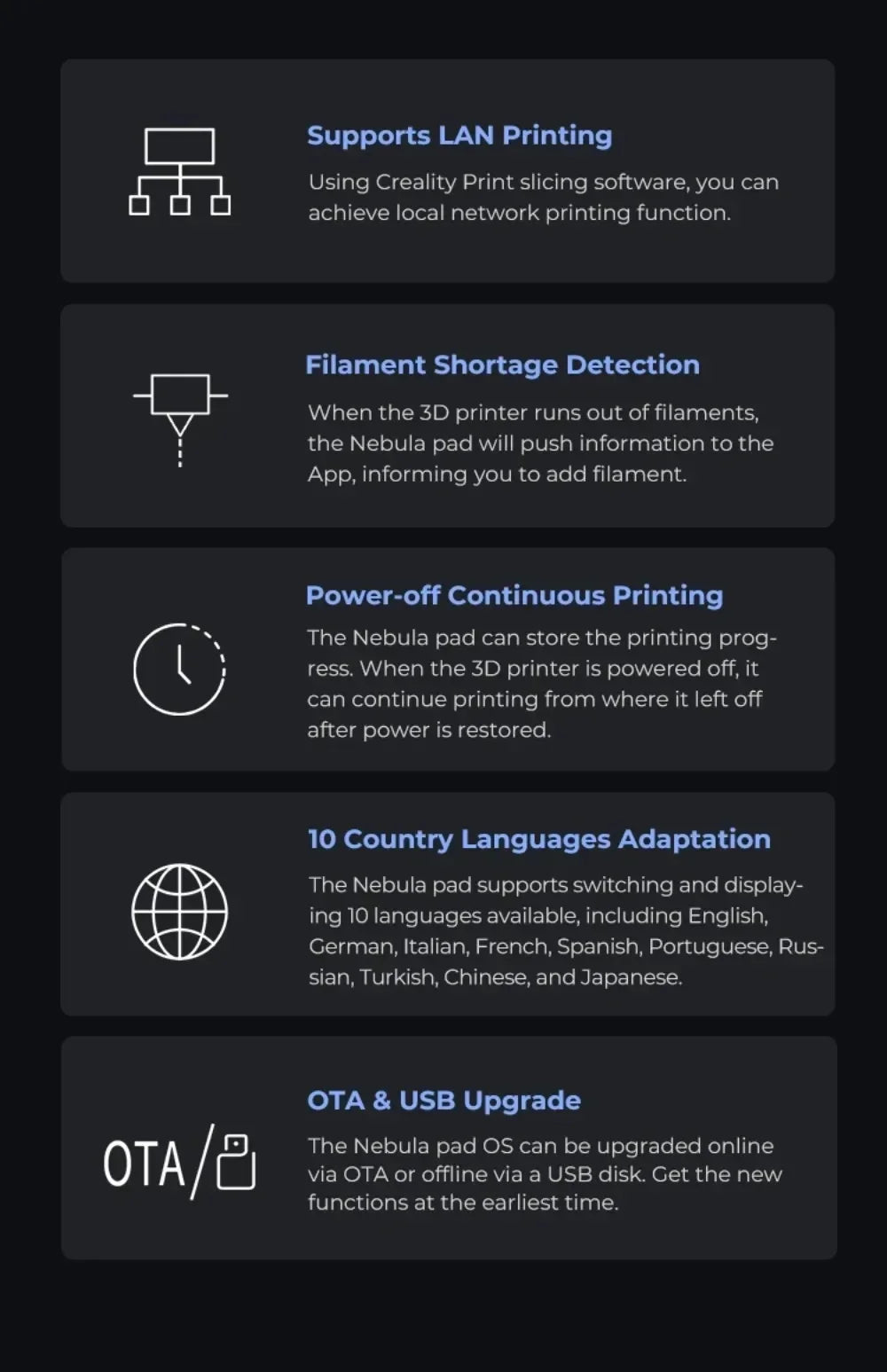 Supports LAN Printing

Using Creality Print slicing software, you can achieve local network printing function.

Filament Shortage Detection

When the 3D printer runs out of filaments, the Nebula pad will push information to the App, informing you to add filament.

Power-off Continuous Printing

The Nebula pad can store the printing progress. When the 3D printer is powered off, it can continue printing from where it left off after power is restored.

10 Country Languages Adaptation

The Nebula pad supports switching and displaying 10 languages available, including English, German, Italian, French, Spanish, Portuguese, Russian, Turkish, Chinese, and Japanese.

OTA/

OTA & USB Upgrade

The Nebula pad OS can be upgraded online via OTA or offline via a USB disk. Get the new functions at the earliest time.